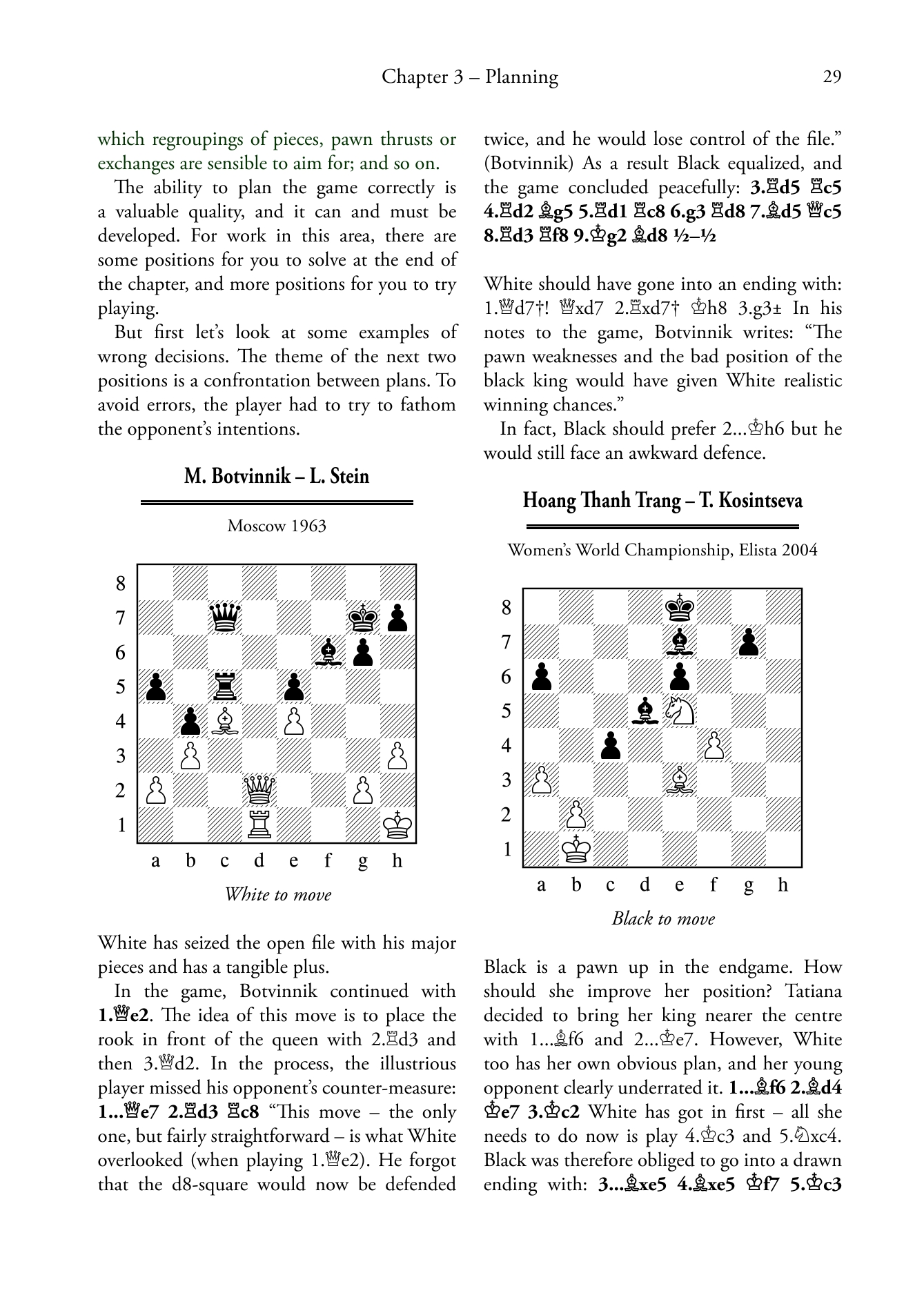 Chapter 3 – Planning 29

which regroupings of pieces, pawn thrusts or exchanges are sensible to aim for; and so on.

The ability to plan the game correctly is a valuable quality, and it can and must be developed. For work in this area, there are some positions for you to solve at the end of the chapter, and more positions for you to try playing.

But first let's look at some examples of wrong decisions. The theme of the next two positions is a confrontation between plans. To avoid errors, the player had to try to fathom the opponent's intentions.

M. Botvinnik – L. Stein

Moscow 1963

8
7
6
5
4
3
2
1
a b c d e f g h

White to move

White has seized the open file with his major pieces and has a tangible plus.

In the game, Botvinnik continued with 1.♕e2. The idea of this move is to place the rook in front of the queen with 2.♖d3 and then 3.♕d2. In the process, the illustrious player missed his opponent's counter-measure: 1...♕e7 2.♖d3 ♖c8 "This move – the only one, but fairly straightforward – is what White overlooked (when playing 1.♕e2). He forgot that the d8-square would now be defended twice, and he would lose control of the file." (Botvinnik) As a result Black equalized, and the game concluded peacefully: 3.♖d5 ♖c5 4.♖d2 ♗g5 5.♖d1 ♖c8 6.g3 ♖d8 7.♗d5 ♕c5 8.♖d3 ♖f8 9.♔g2 ♗d8 ½–½

White should have gone into an ending with: 1.♕d7†! ♕xd7 2.♖xd7† ♔h8 3.g3± In his notes to the game, Botvinnik writes: "The pawn weaknesses and the bad position of the black king would have given White realistic winning chances."

In fact, Black should prefer 2...♔h6 but he would still face an awkward defence.

Hoang Thanh Trang – T. Kosintseva

Women's World Championship, Elista 2004

8
7
6
5
4
3
2
1
a b c d e f g h

Black to move

Black is a pawn up in the endgame. How should she improve her position? Tatiana decided to bring her king nearer the centre with 1...♗f6 and 2...♔e7. However, White too has her own obvious plan, and her young opponent clearly underrated it. 1...♗f6 2.♗d4 ♔e7 3.♔c2 White has got in first – all she needs to do now is play 4.♔c3 and 5.♘xc4. Black was therefore obliged to go into a drawn ending with: 3...♗xe5 4.♗xe5 ♔f7 5.♔c3